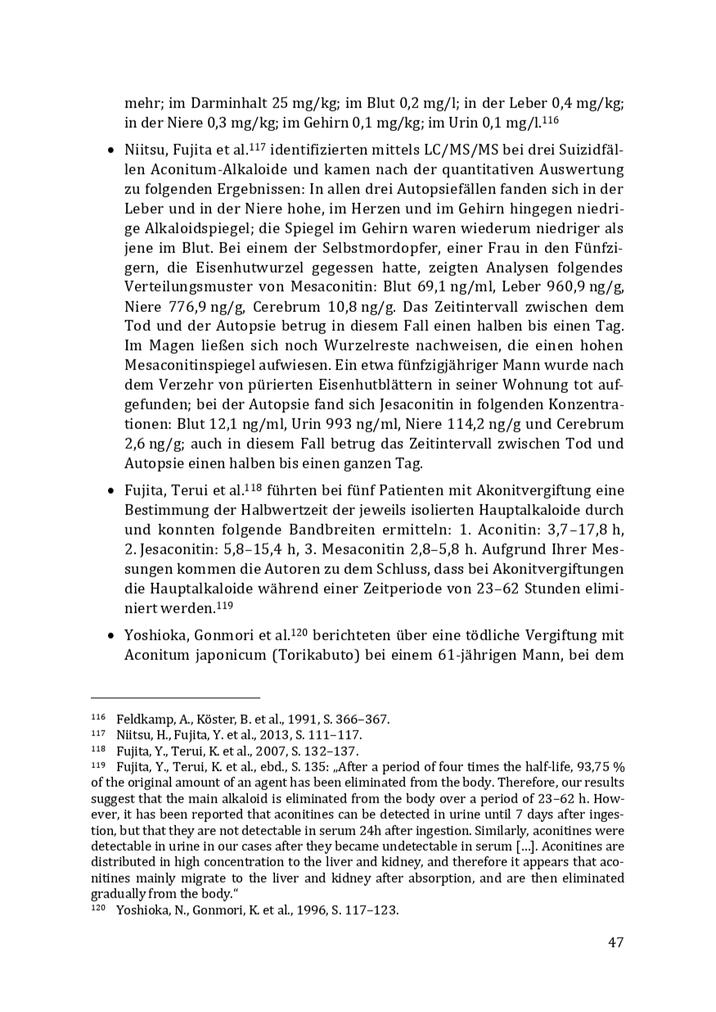 mehr; im Darminhalt 25 mg/kg; im Blut 0,2 mg/l; in der Leber 0,4 mg/kg; in der Niere 0,3 mg/kg; im Gehirn 0,1 mg/kg; im Urin 0,1 mg/l.$^{116}$

• Niitsu, Fujita et al.$^{117}$ identifizierten mittels LC/MS/MS bei drei Suizidfällen Aconitum-Alkaloide und kamen nach der quantitativen Auswertung zu folgenden Ergebnissen: In allen drei Autopsiefällen fanden sich in der Leber und in der Niere hohe, im Herzen und im Gehirn hingegen niedrige Alkaloidspiegel; die Spiegel im Gehirn waren wiederum niedriger als jene im Blut. Bei einem der Selbstmordopfer, einer Frau in den Fünfzigern, die Eisenhutwurzel gegessen hatte, zeigten Analysen folgendes Verteilungsmuster von Mesaconitin: Blut 69,1 ng/ml, Leber 960,9 ng/g, Niere 776,9 ng/g, Cerebrum 10,8 ng/g. Das Zeitintervall zwischen dem Tod und der Autopsie betrug in diesem Fall einen halben bis einen Tag. Im Magen ließen sich noch Wurzelreste nachweisen, die einen hohen Mesaconitinspiegel aufwiesen. Ein etwa fünfzigjähriger Mann wurde nach dem Verzehr von pürierten Eisenhutblättern in seiner Wohnung tot aufgefunden; bei der Autopsie fand sich Jesaconitin in folgenden Konzentrationen: Blut 12,1 ng/ml, Urin 993 ng/ml, Niere 114,2 ng/g und Cerebrum 2,6 ng/g; auch in diesem Fall betrug das Zeitintervall zwischen Tod und Autopsie einen halben bis einen ganzen Tag.

• Fujita, Terui et al.$^{118}$ führten bei fünf Patienten mit Akonitvergiftung eine Bestimmung der Halbwertzeit der jeweils isolierten Hauptalkaloide durch und konnten folgende Bandbreiten ermitteln: 1. Aconitin: 3,7–17,8 h, 2. Jesaconitin: 5,8–15,4 h, 3. Mesaconitin 2,8–5,8 h. Aufgrund Ihrer Messungen kommen die Autoren zu dem Schluss, dass bei Akonitvergiftungen die Hauptalkaloide während einer Zeitperiode von 23–62 Stunden eliminiert werden.$^{119}$

• Yoshioka, Gonmori et al.$^{120}$ berichteten über eine tödliche Vergiftung mit Aconitum japonicum (Torikabuto) bei einem 61-jährigen Mann, bei dem

$^{116}$ Feldkamp, A., Köster, B. et al., 1991, S. 366–367.
$^{117}$ Niitsu, H., Fujita, Y. et al., 2013, S. 111–117.
$^{118}$ Fujita, Y., Terui, K. et al., 2007, S. 132–137.
$^{119}$ Fujita, Y., Terui, K. et al., ebd., S. 135: „After a period of four times the half-life, 93,75 % of the original amount of an agent has been eliminated from the body. Therefore, our results suggest that the main alkaloid is eliminated from the body over a period of 23–62 h. However, it has been reported that aconitines can be detected in urine until 7 days after ingestion, but that they are not detectable in serum 24h after ingestion. Similarly, aconitines were detectable in urine in our cases after they became undetectable in serum […]. Aconitines are distributed in high concentration to the liver and kidney, and therefore it appears that aconitines mainly migrate to the liver and kidney after absorption, and are then eliminated gradually from the body."
$^{120}$ Yoshioka, N., Gonmori, K. et al., 1996, S. 117–123.

47